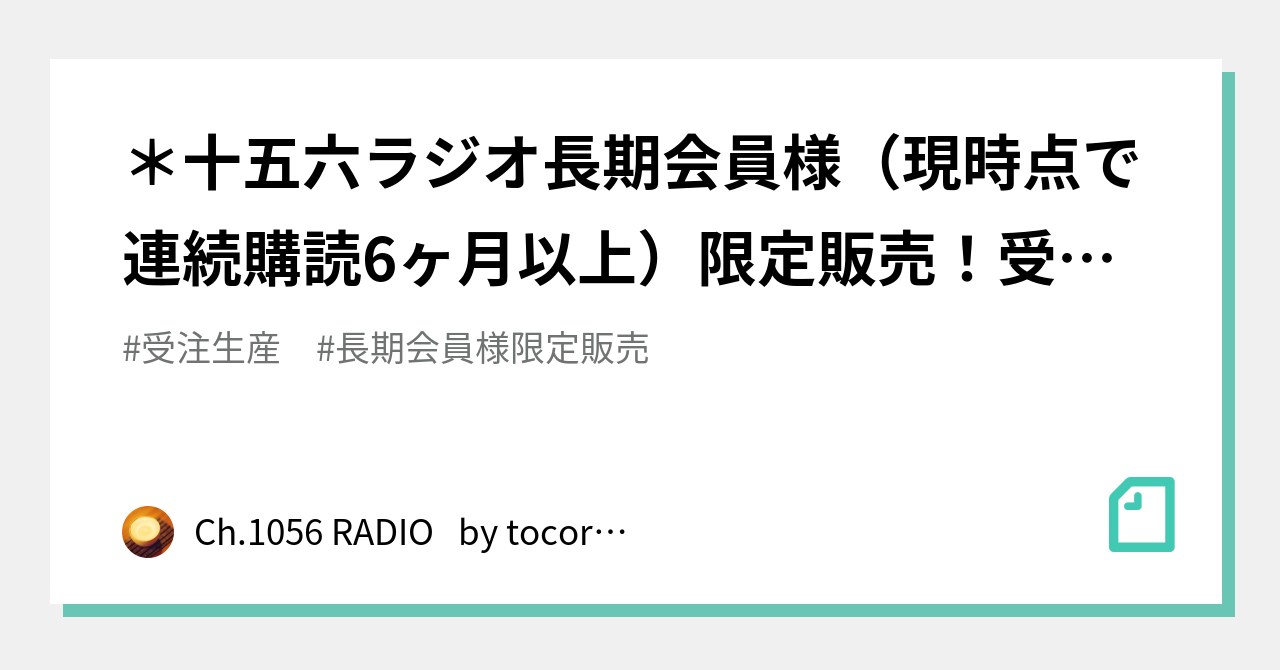 ＊十五六ラジオ長期会員様（現時点で連続購読6ヶ月以上）限定販売！受…

#受注生産　#長期会員様限定販売

Ch.1056 RADIO　by tocor…